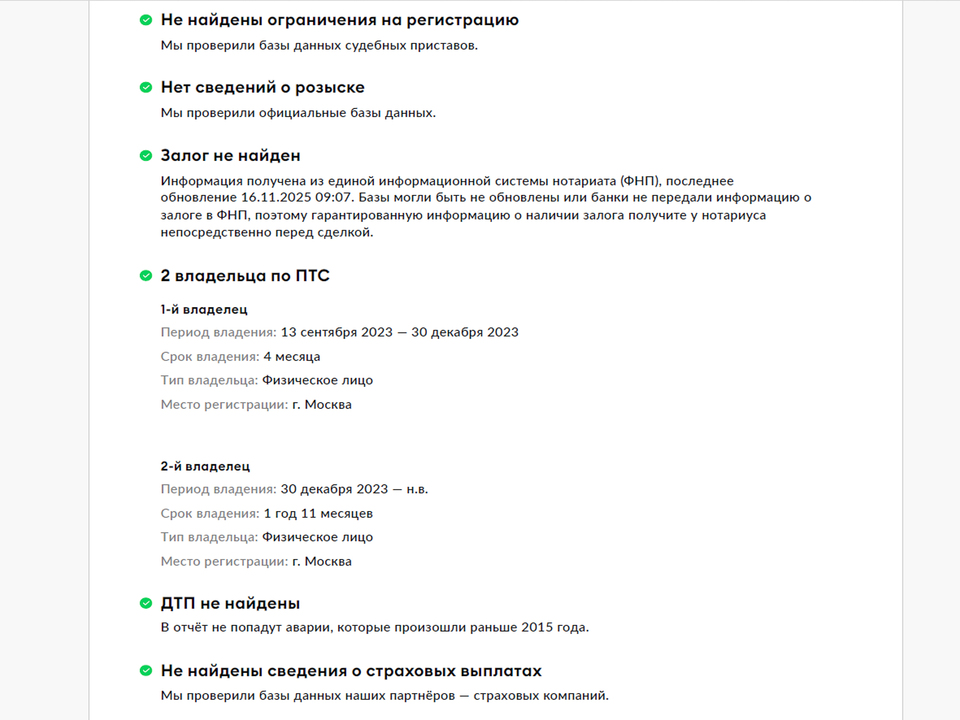 Не найдены ограничения на регистрацию
Мы проверили базы данных судебных приставов.

Нет сведений о розыске
Мы проверили официальные базы данных.

Залог не найден
Информация получена из единой информационной системы нотариата (ФНП), последнее обновление 16.11.2025 09:07. Базы могли быть не обновлены или банки не передали информацию о залоге в ФНП, поэтому гарантированную информацию о наличии залога получите у нотариуса непосредственно перед сделкой.

2 владельца по ПТС

1-й владелец
Период владения: 13 сентября 2023 — 30 декабря 2023
Срок владения: 4 месяца
Тип владельца: Физическое лицо
Место регистрации: г. Москва

2-й владелец
Период владения: 30 декабря 2023 — н.в.
Срок владения: 1 год 11 месяцев
Тип владельца: Физическое лицо
Место регистрации: г. Москва

ДТП не найдены
В отчёт не попадут аварии, которые произошли раньше 2015 года.

Не найдены сведения о страховых выплатах
Мы проверили базы данных наших партнёров — страховых компаний.